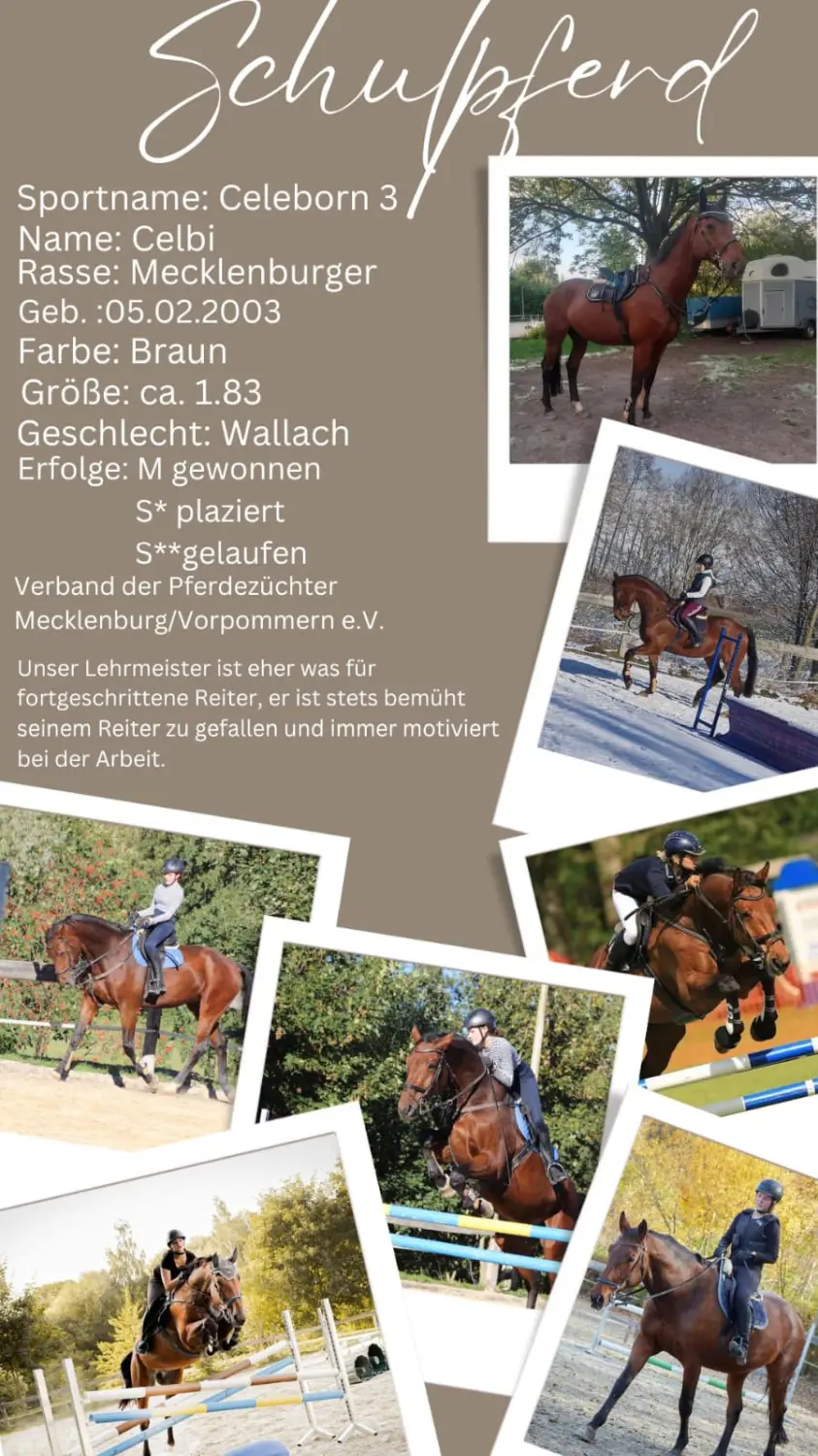 Schulpferd

Sportname: Celeborn 3
Name: Celbi
Rasse: Mecklenburger
Geb. :05.02.2003
Farbe: Braun
Größe: ca. 1.83
Geschlecht: Wallach
Erfolge: M gewonnen
S* plaziert
S**gelaufen
Verband der Pferdezüchter Mecklenburg/Vorpommern e.V.

Unser Lehrmeister ist eher was für fortgeschrittene Reiter, er ist stets bemüht seinem Reiter zu gefallen und immer motiviert bei der Arbeit.